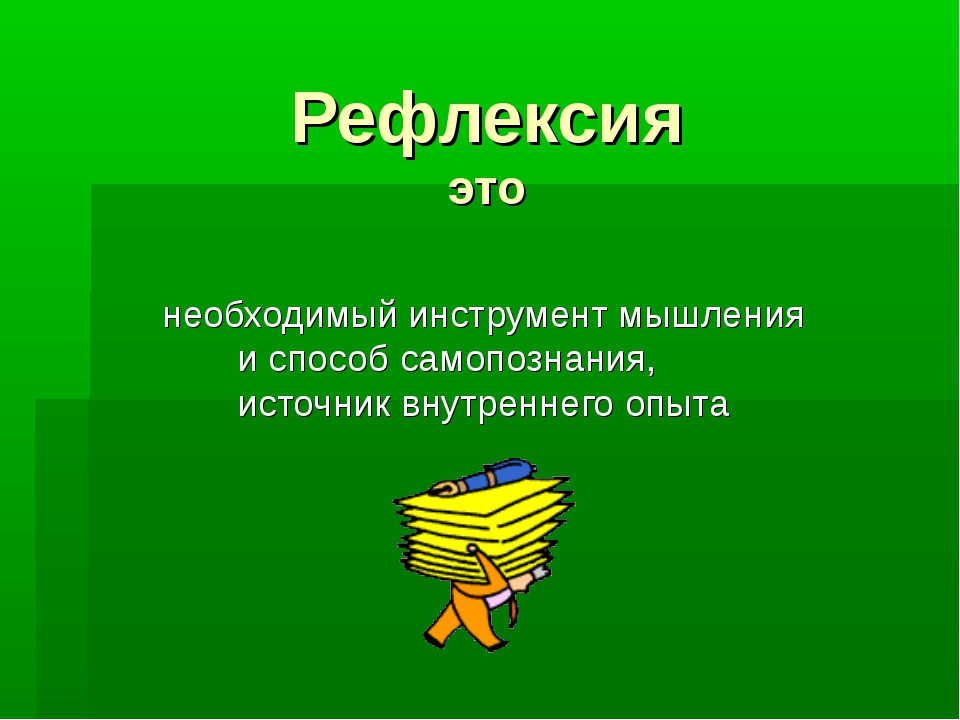 Рефлексия
это

необходимый инструмент мышления
и способ самопознания,
источник внутреннего опыта